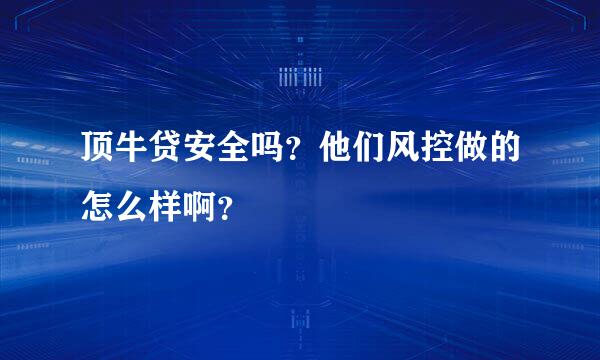 顶牛贷安全吗？他们风控做的怎么样啊？